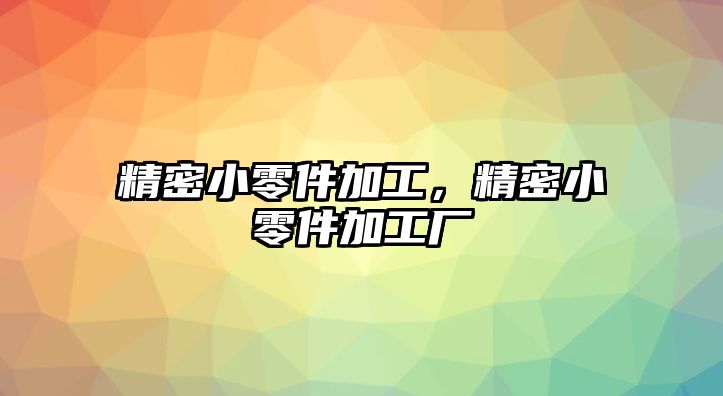 精密小零件加工，精密小零件加工厂